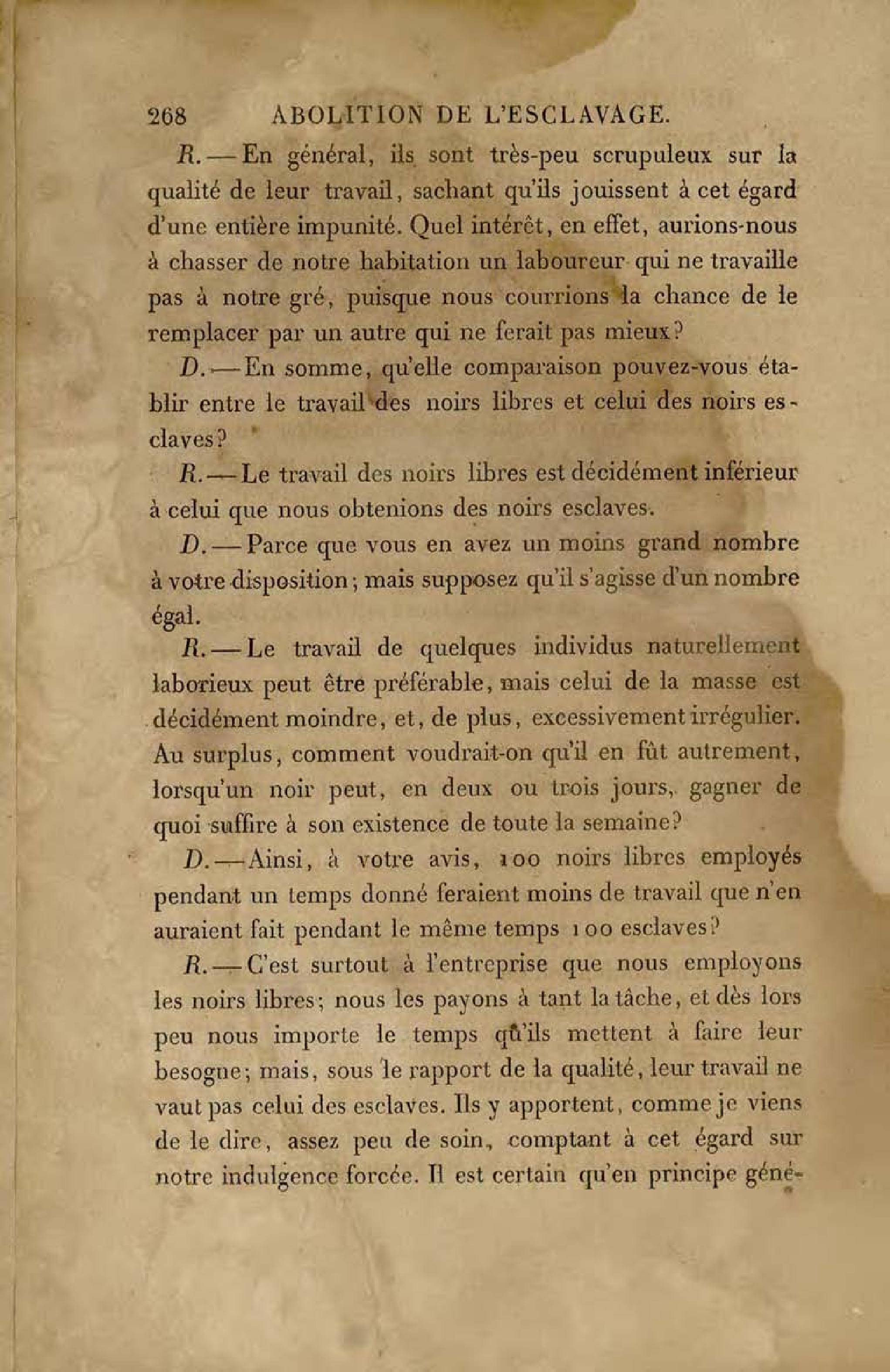 268 ABOLITION DE L'ESCLAVAGE.

R. — En général, ils sont très-peu scrupuleux sur la qualité de leur travail, sachant qu'ils jouissent à cet égard d'une entière impunité. Quel intérêt, en effet, aurions-nous à chasser de notre habitation un laboureur qui ne travaille pas à notre gré, puisque nous courrions la chance de le remplacer par un autre qui ne ferait pas mieux?

D. — En somme, qu'elle comparaison pouvez-vous établir entre le travail des noirs libres et celui des noirs esclaves?

R. — Le travail des noirs libres est décidément inférieur à celui que nous obtenions des noirs esclaves.

D. — Parce que vous en avez un moins grand nombre à votre disposition; mais supposez qu'il s'agisse d'un nombre égal.

R. — Le travail de quelques individus naturellement laborieux peut être préférable, mais celui de la masse est décidément moindre, et, de plus, excessivement irrégulier. Au surplus, comment voudrait-on qu'il en fût autrement, lorsqu'un noir peut, en deux ou trois jours, gagner de quoi suffire à son existence de toute la semaine?

D. — Ainsi, à votre avis, 100 noirs libres employés pendant un temps donné feraient moins de travail que n'en auraient fait pendant le même temps 100 esclaves?

R. — C'est surtout à l'entreprise que nous employons les noirs libres; nous les payons à tant la tâche, et dès lors peu nous importe le temps qu'ils mettent à faire leur besogne; mais, sous le rapport de la qualité, leur travail ne vaut pas celui des esclaves. Ils y apportent, comme je viens de le dire, assez peu de soin, comptant à cet égard sur notre indulgence forcée. Il est certain qu'en principe géné-